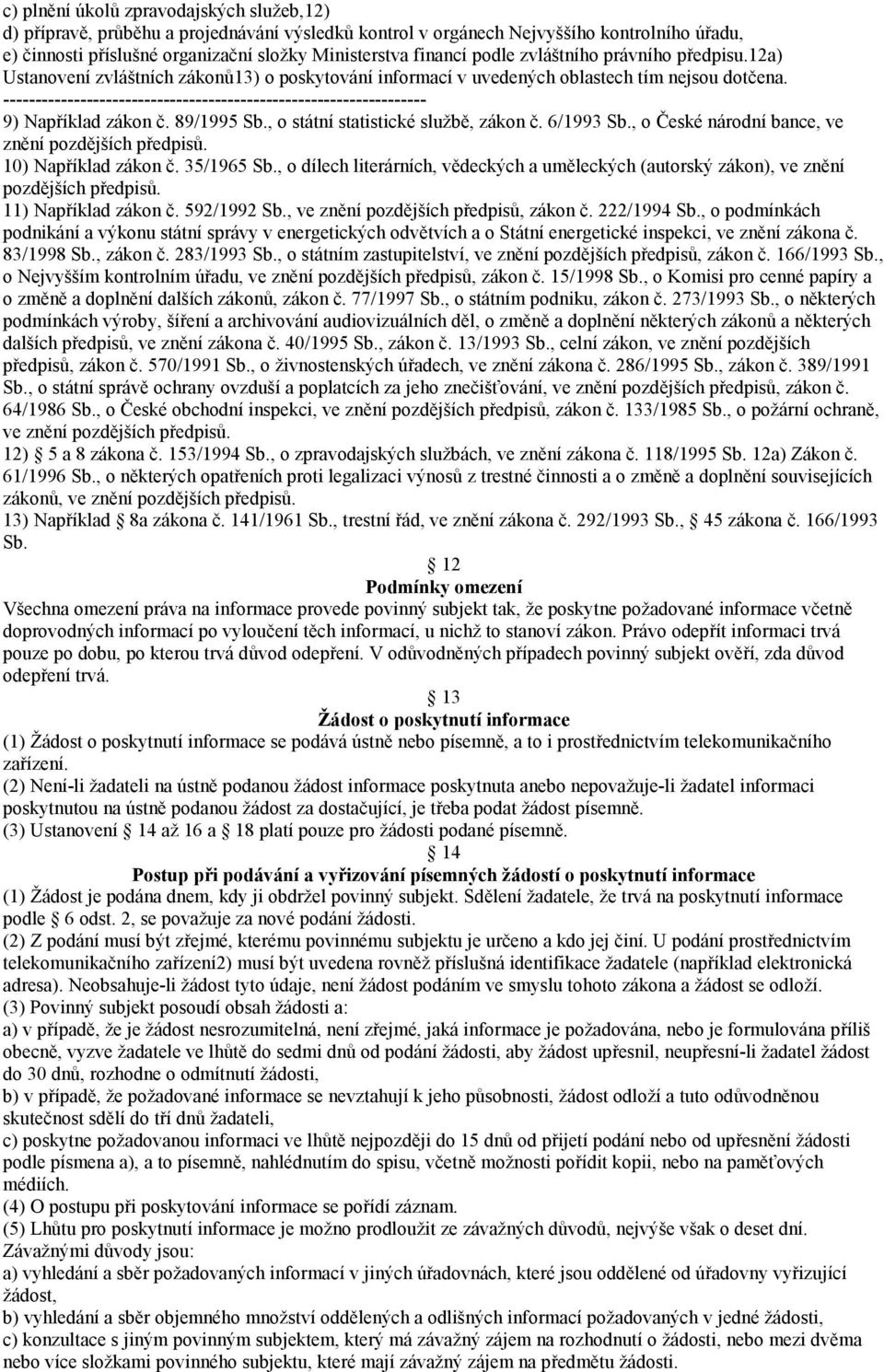 c) plnění úkolů zpravodajských služeb,12)
d) přípravě, průběhu a projednávání výsledků kontrol v orgánech Nejvyššího kontrolního úřadu,
e) činnosti příslušné organizační složky Ministerstva financí podle zvláštního právního předpisu.12a)
Ustanovení zvláštních zákonů13) o poskytování informací v uvedených oblastech tím nejsou dotčena.
------------------------------------------------------------------
9) Například zákon č. 89/1995 Sb., o státní statistické službě, zákon č. 6/1993 Sb., o České národní bance, ve znění pozdějších předpisů.
10) Například zákon č. 35/1965 Sb., o dílech literárních, vědeckých a uměleckých (autorský zákon), ve znění pozdějších předpisů.
11) Například zákon č. 592/1992 Sb., ve znění pozdějších předpisů, zákon č. 222/1994 Sb., o podmínkách podnikání a výkonu státní správy v energetických odvětvích a o Státní energetické inspekci, ve znění zákona č. 83/1998 Sb., zákon č. 283/1993 Sb., o státním zastupitelství, ve znění pozdějších předpisů, zákon č. 166/1993 Sb., o Nejvyšším kontrolním úřadu, ve znění pozdějších předpisů, zákon č. 15/1998 Sb., o Komisi pro cenné papíry a o změně a doplnění dalších zákonů, zákon č. 77/1997 Sb., o státním podniku, zákon č. 273/1993 Sb., o některých podmínkách výroby, šíření a archivování audiovizuálních děl, o změně a doplnění některých zákonů a některých dalších předpisů, ve znění zákona č. 40/1995 Sb., zákon č. 13/1993 Sb., celní zákon, ve znění pozdějších předpisů, zákon č. 570/1991 Sb., o živnostenských úřadech, ve znění zákona č. 286/1995 Sb., zákon č. 389/1991 Sb., o státní správě ochrany ovzduší a poplatcích za jeho znečišťování, ve znění pozdějších předpisů, zákon č. 64/1986 Sb., o České obchodní inspekci, ve znění pozdějších předpisů, zákon č. 133/1985 Sb., o požární ochraně, ve znění pozdějších předpisů.
12) 5 a 8 zákona č. 153/1994 Sb., o zpravodajských službách, ve znění zákona č. 118/1995 Sb. 12a) Zákon č. 61/1996 Sb., o některých opatřeních proti legalizaci výnosů z trestné činnosti a o změně a doplnění souvisejících zákonů, ve znění pozdějších předpisů.
13) Například 8a zákona č. 141/1961 Sb., trestní řád, ve znění zákona č. 292/1993 Sb., 45 zákona č. 166/1993 Sb.

12
Podmínky omezení
Všechna omezení práva na informace provede povinný subjekt tak, že poskytne požadované informace včetně doprovodných informací po vyloučení těch informací, u nichž to stanoví zákon. Právo odepřít informaci trvá pouze po dobu, po kterou trvá důvod odepření. V odůvodněných případech povinný subjekt ověří, zda důvod odepření trvá.

13
Žádost o poskytnutí informace
(1) Žádost o poskytnutí informace se podává ústně nebo písemně, a to i prostřednictvím telekomunikačního zařízení.
(2) Není-li žadateli na ústně podanou žádost informace poskytnuta anebo nepovažuje-li žadatel informaci poskytnutou na ústně podanou žádost za dostačující, je třeba podat žádost písemně.
(3) Ustanovení 14 až 16 a 18 platí pouze pro žádosti podané písemně.

14
Postup při podávání a vyřizování písemných žádostí o poskytnutí informace
(1) Žádost je podána dnem, kdy ji obdržel povinný subjekt. Sdělení žadatele, že trvá na poskytnutí informace podle 6 odst. 2, se považuje za nové podání žádosti.
(2) Z podání musí být zřejmé, kterému povinnému subjektu je určeno a kdo jej činí. U podání prostřednictvím telekomunikačního zařízení2) musí být uvedena rovněž příslušná identifikace žadatele (například elektronická adresa). Neobsahuje-li žádost tyto údaje, není žádost podáním ve smyslu tohoto zákona a žádost se odloží.
(3) Povinný subjekt posoudí obsah žádosti a:
a) v případě, že je žádost nesrozumitelná, není zřejmé, jaká informace je požadována, nebo je formulována příliš obecně, vyzve žadatele ve lhůtě do sedmi dnů od podání žádosti, aby žádost upřesnil, neupřesní-li žadatel žádost do 30 dnů, rozhodne o odmítnutí žádosti,
b) v případě, že požadované informace se nevztahují k jeho působnosti, žádost odloží a tuto odůvodněnou skutečnost sdělí do tří dnů žadateli,
c) poskytne požadovanou informaci ve lhůtě nejpozději do 15 dnů od přijetí podání nebo od upřesnění žádosti podle písmena a), a to písemně, nahlédnutím do spisu, včetně možnosti pořídit kopii, nebo na paměťových médiích.
(4) O postupu při poskytování informace se pořídí záznam.
(5) Lhůtu pro poskytnutí informace je možno prodloužit ze závažných důvodů, nejvýše však o deset dní. Závažnými důvody jsou:
a) vyhledání a sběr požadovaných informací v jiných úřadovnách, které jsou oddělené od úřadovny vyřizující žádost,
b) vyhledání a sběr objemného množství oddělených a odlišných informací požadovaných v jedné žádosti,
c) konzultace s jiným povinným subjektem, který má závažný zájem na rozhodnutí o žádosti, nebo mezi dvěma nebo více složkami povinného subjektu, které mají závažný zájem na předmětu žádosti.